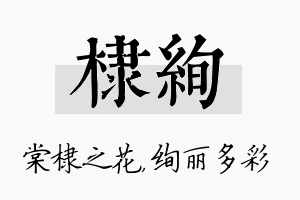 棣絢

棠棣之花,绚丽多彩